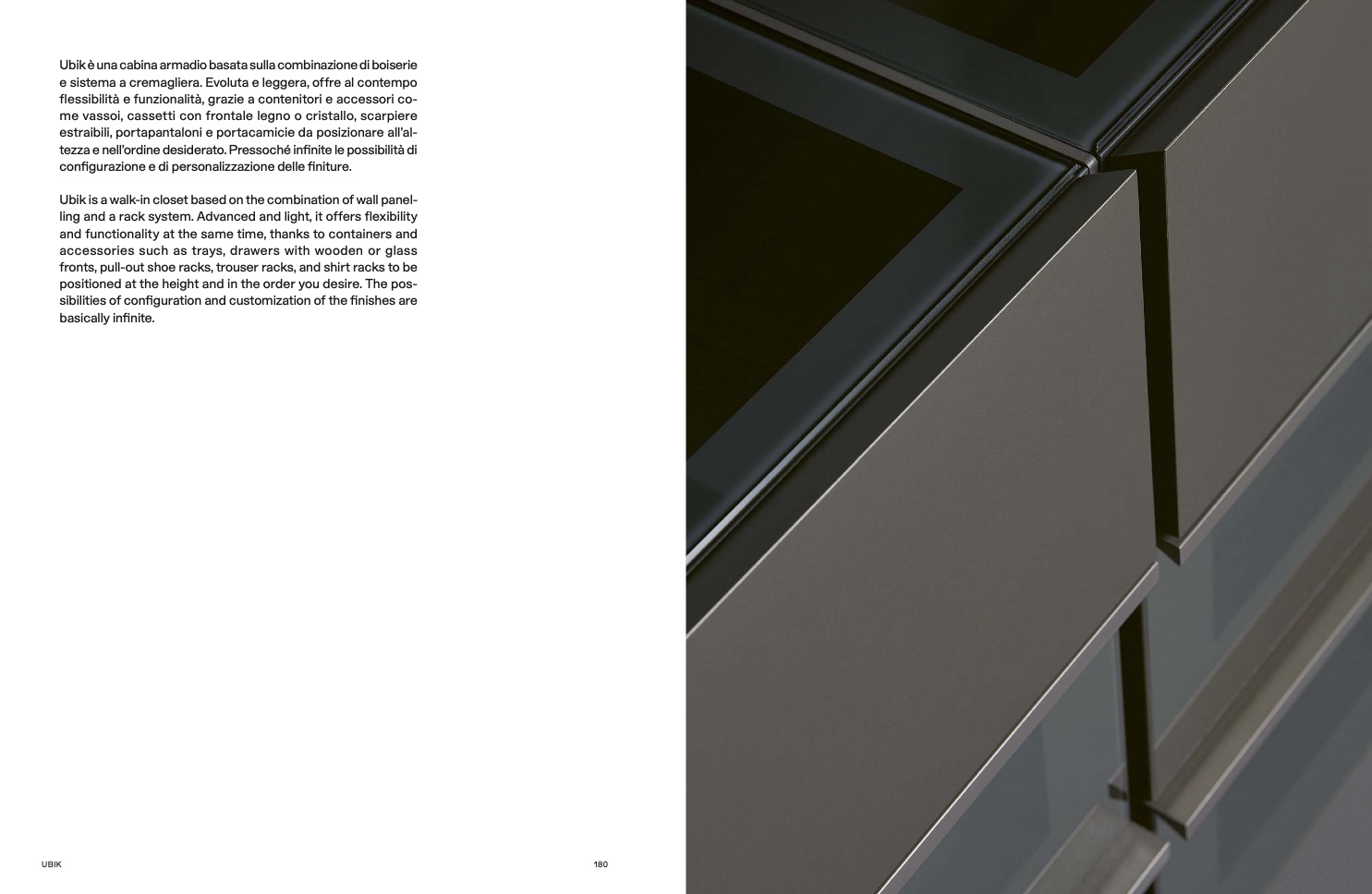 Ubik è una cabina armadio basata sulla combinazione di boiserie e sistema a cremagliera. Evoluta e leggera, offre al contempo flessibilità e funzionalità, grazie a contenitori e accessori come vassoi, cassetti con frontale legno o cristallo, scarpiere estraibili, portapantaloni e portacamicie da posizionare all'altezza e nell'ordine desiderato. Pressoché infinite le possibilità di configurazione e di personalizzazione delle finiture.

Ubik is a walk-in closet based on the combination of wall panelling and a rack system. Advanced and light, it offers flexibility and functionality at the same time, thanks to containers and accessories such as trays, drawers with wooden or glass fronts, pull-out shoe racks, trouser racks, and shirt racks to be positioned at the height and in the order you desire. The possibilities of configuration and customization of the finishes are basically infinite.

UBIK

180